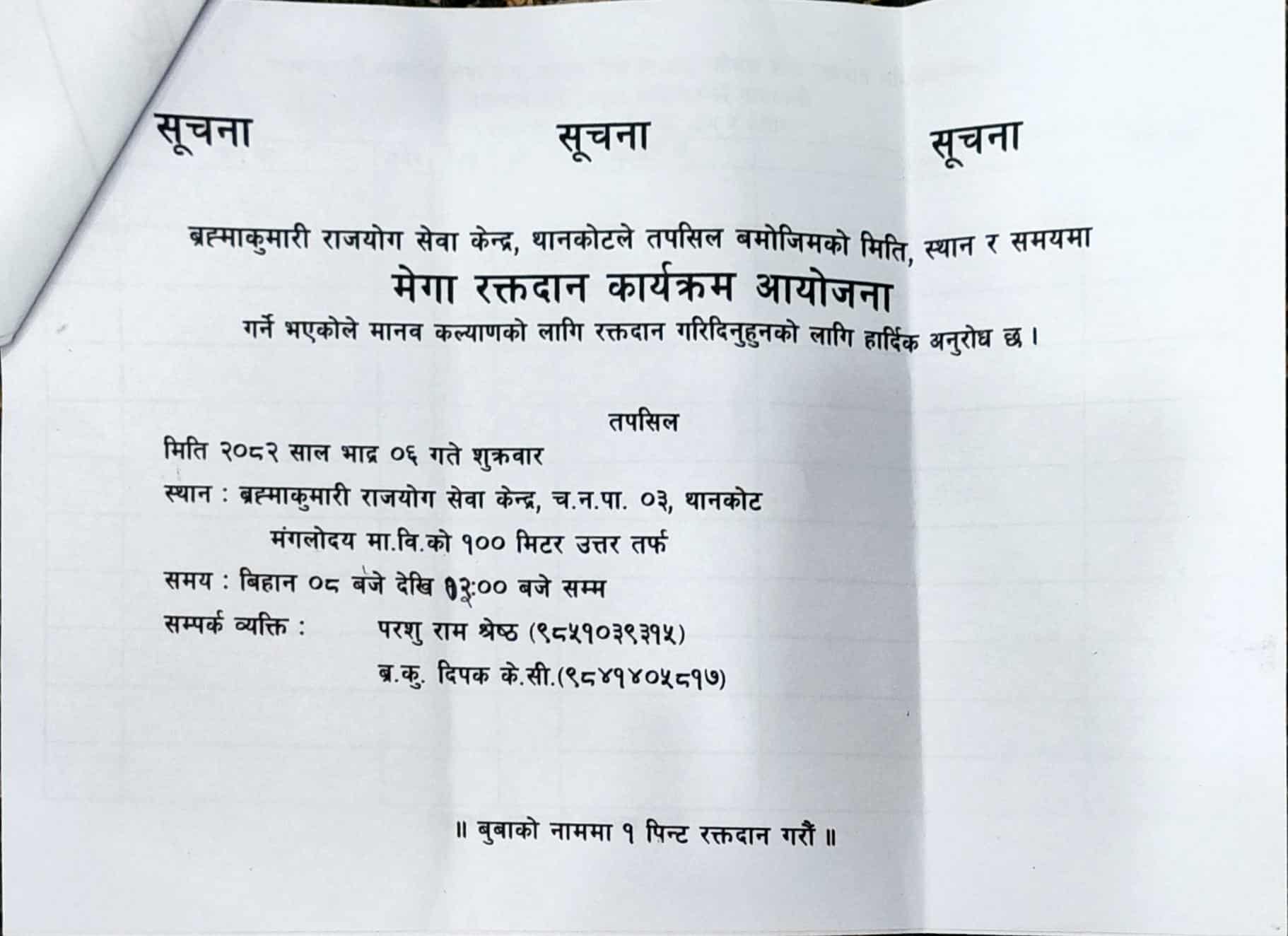 सूचना सूचना सूचना

ब्रह्माकुमारी राजयोग सेवा केन्द्र, थानकोटले तपसिल बमोजिमको मिति, स्थान र समयमा

मेगा रक्तदान कार्यक्रम आयोजना

गर्ने भएकोले मानव कल्याणको लागि रक्तदान गरिदिनुहुनको लागि हार्दिक अनुरोध छ ।

तपसिल

मिति २०८२ साल भाद्र ०६ गते शुक्रवार

स्थान : ब्रह्माकुमारी राजयोग सेवा केन्द्र, च.न.पा. ०३, थानकोट

मंगलोदय मा.वि.को १०० मिटर उत्तर तर्फ

समय : बिहान ०८ बजे देखि १२:०० बजे सम्म

सम्पर्क व्यक्ति : परशु राम श्रेष्ठ (९८५१०३९३१५)

ब्र.कु. दिपक के.सी.(९८४१४०५८१७)

॥ बुबाको नाममा १ पिन्ट रक्तदान गरौं ॥